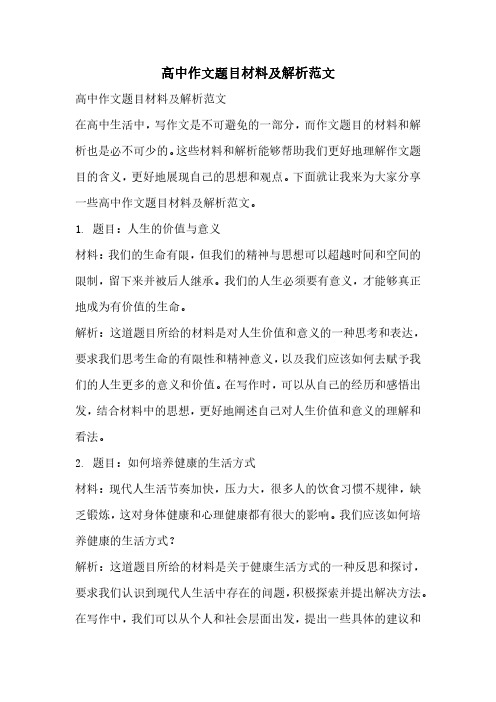 高中作文题目材料及解析范文

高中作文题目材料及解析范文

在高中生活中，写作文是不可避免的一部分，而作文题目的材料和解析也是必不可少的。这些材料和解析能够帮助我们更好地理解作文题目的含义，更好地展现自己的思想和观点。下面就让我来为大家分享一些高中作文题目材料及解析范文。

1. 题目：人生的价值与意义

材料：我们的生命有限，但我们的精神与思想可以超越时间和空间的限制，留下来并被后人继承。我们的人生必须要有意义，才能够真正地成为有价值的生命。

解析：这道题目所给的材料是对人生价值和意义的一种思考和表达，要求我们思考生命的有限性和精神意义，以及我们应该如何去赋予我们的人生更多的意义和价值。在写作时，可以从自己的经历和感悟出发，结合材料中的思想，更好地阐述自己对人生价值和意义的理解和看法。

2. 题目：如何培养健康的生活方式

材料：现代人生活节奏加快，压力大，很多人的饮食习惯不规律，缺乏锻炼，这对身体健康和心理健康都有很大的影响。我们应该如何培养健康的生活方式？

解析：这道题目所给的材料是关于健康生活方式的一种反思和探讨，要求我们认识到现代人生活中存在的问题，积极探索并提出解决方法。在写作中，我们可以从个人和社会层面出发，提出一些具体的建议和